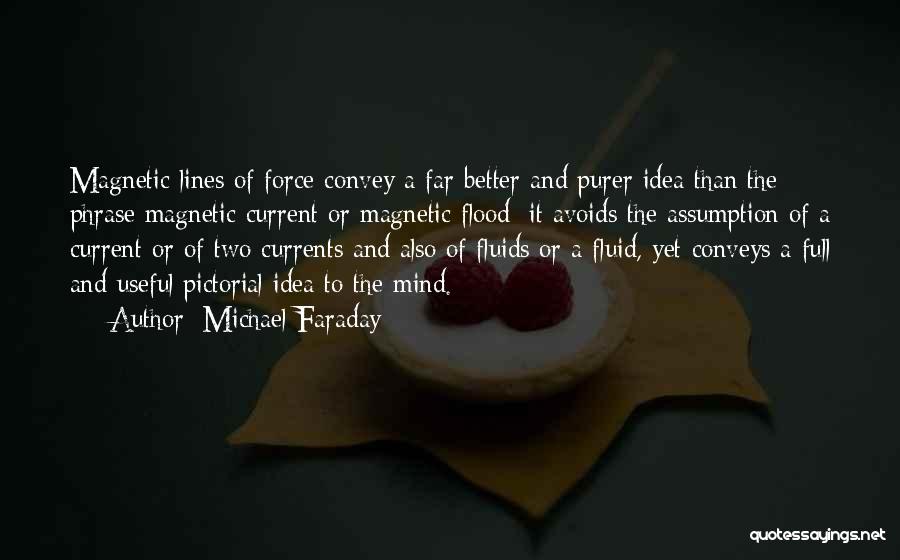 Magnetic lines of force convey a far better and purer idea than the phrase magnetic current or magnetic flood: it avoids the assumption of a current or of two currents and also of fluids or a fluid, yet conveys a full and useful pictorial idea to the mind.
— Author: Michael Faraday

quotessayings.net